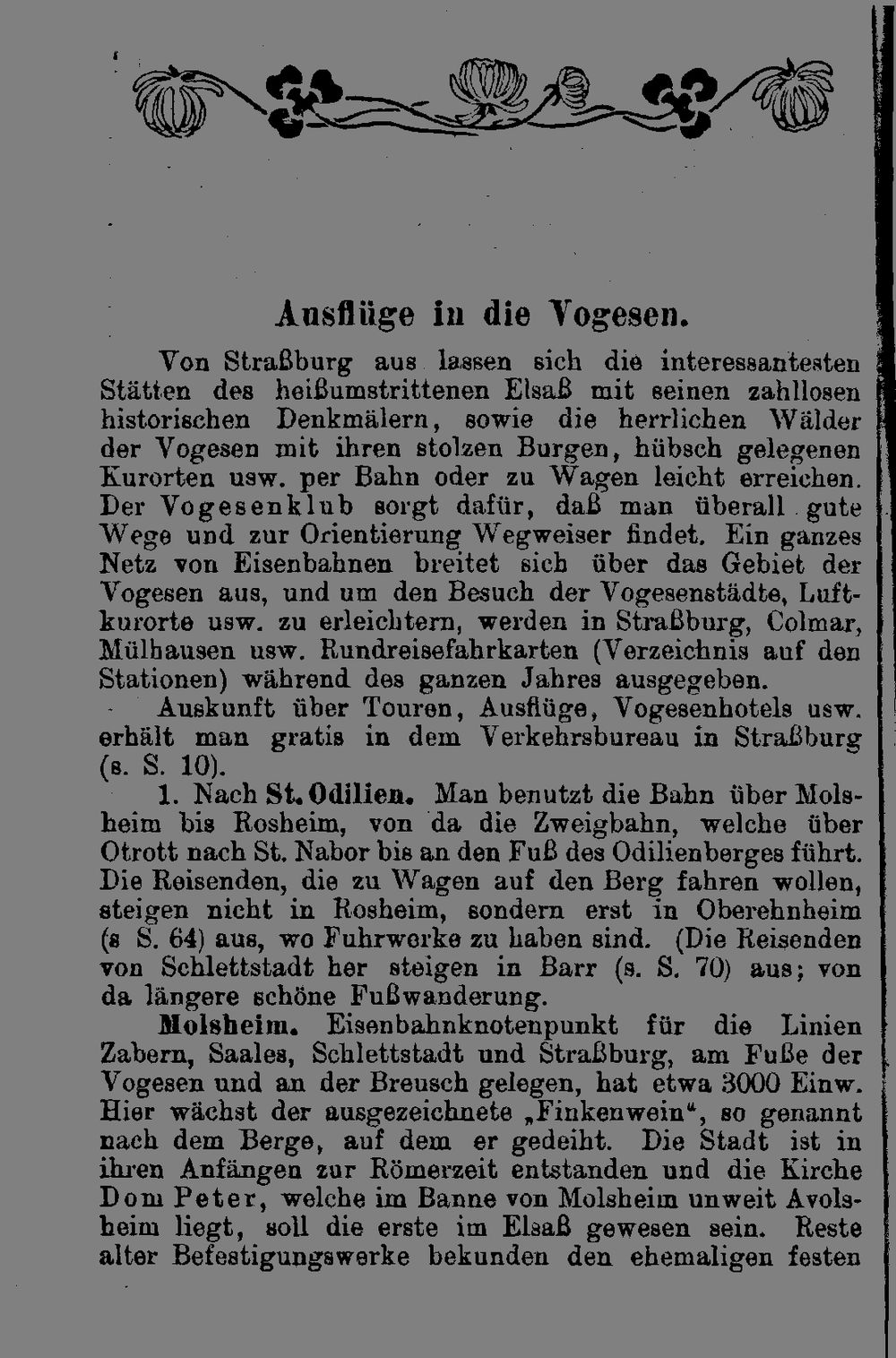 Ausflüge in die Vogesen.

Von Straßburg aus lassen sich die interessantesten Stätten des heißumstrittenen Elsaß mit seinen zahllosen historischen Denkmälern, sowie die herrlichen Wälder der Vogesen mit ihren stolzen Burgen, hübsch gelegenen Kurorten usw. per Bahn oder zu Wagen leicht erreichen. Der Vogesenklub sorgt dafür, daß man überall gute Wege und zur Orientierung Wegweiser findet. Ein ganzes Netz von Eisenbahnen breitet sich über das Gebiet der Vogesen aus, und um den Besuch der Vogesenstädte, Luftkurorte usw. zu erleichtern, werden in Straßburg, Colmar, Mülhausen usw. Rundreisefahrkarten (Verzeichnis auf den Stationen) während des ganzen Jahres ausgegeben.

Auskunft über Touren, Ausflüge, Vogesenhotels usw. erhält man gratis in dem Verkehrsbureau in Straßburg (s. S. 10).

1. Nach St. Odilien. Man benutzt die Bahn über Molsheim bis Rosheim, von da die Zweigbahn, welche über Otrott nach St. Nabor bis an den Fuß des Odilienberges führt. Die Reisenden, die zu Wagen auf den Berg fahren wollen, steigen nicht in Rosheim, sondern erst in Oberehnheim (s S. 64) aus, wo Fuhrwerke zu haben sind. (Die Reisenden von Schlettstadt her steigen in Barr (s. S. 70) aus; von da längere schöne Fußwanderung.

Molsheim. Eisenbahnknotenpunkt für die Linien Zabern, Saales, Schlettstadt und Straßburg, am Fuße der Vogesen und an der Breusch gelegen, hat etwa 3000 Einw. Hier wächst der ausgezeichnete „Finkenwein“, so genannt nach dem Berge, auf dem er gedeiht. Die Stadt ist in ihren Anfängen zur Römerzeit entstanden und die Kirche Dom Peter, welche im Banne von Molsheim unweit Avolsheim liegt, soll die erste im Elsaß gewesen sein. Reste alter Befestigungswerke bekunden den ehemaligen festen